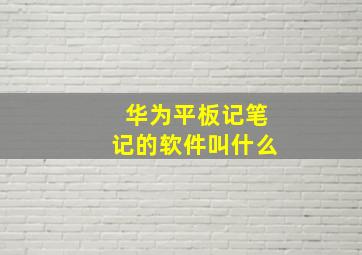 华为平板记笔记的软件叫什么